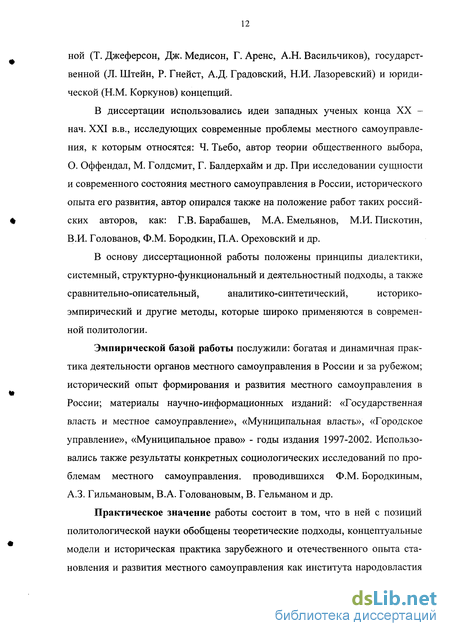 12

ной (Т. Джеферсон, Дж. Медисон, Г. Аренс, А.Н. Васильчиков), государственной (Л. Штейн, Р. Гнейст, А.Д. Градовский, Н.И. Лазоревский) и юридической (Н.М. Коркунов) концепций.

В диссертации использовались идеи западных ученых конца XX – нач. XXI в.в., исследующих современные проблемы местного самоуправления, к которым относятся: Ч. Тьебо, автор теории общественного выбора, О. Оффендал, М. Голдсмит, Г. Балдерхайм и др. При исследовании сущности и современного состояния местного самоуправления в России, исторического опыта его развития, автор опирался также на положение работ таких российских авторов, как: Г.В. Барабашев, М.А. Емельянов, М.И. Пискотин, В.И. Голованов, Ф.М. Бородкин, П.А. Ореховский и др.

В основу диссертационной работы положены принципы диалектики, системный, структурно-функциональный и деятельностный подходы, а также сравнительно-описательный, аналитико-синтетический, историко-эмпирический и другие методы, которые широко применяются в современной политологии.

Эмпирической базой работы послужили: богатая и динамичная практика деятельности органов местного самоуправления в России и за рубежом; исторический опыт формирования и развития местного самоуправления в России; материалы научно-информационных изданий: «Государственная власть и местное самоуправление», «Муниципальная власть», «Городское управление», «Муниципальное право» - годы издания 1997-2002. Использовались также результаты конкретных социологических исследований по проблемам местного самоуправления. проводившихся Ф.М. Бородкиным, А.З. Гильмановым, В.А. Головановым, В. Гельманом и др.

Практическое значение работы состоит в том, что в ней с позиций политологической науки обобщены теоретические подходы, концептуальные модели и историческая практика зарубежного и отечественного опыта становления и развития местного самоуправления как института народовластия

dsLib.net
библиотека диссертаций